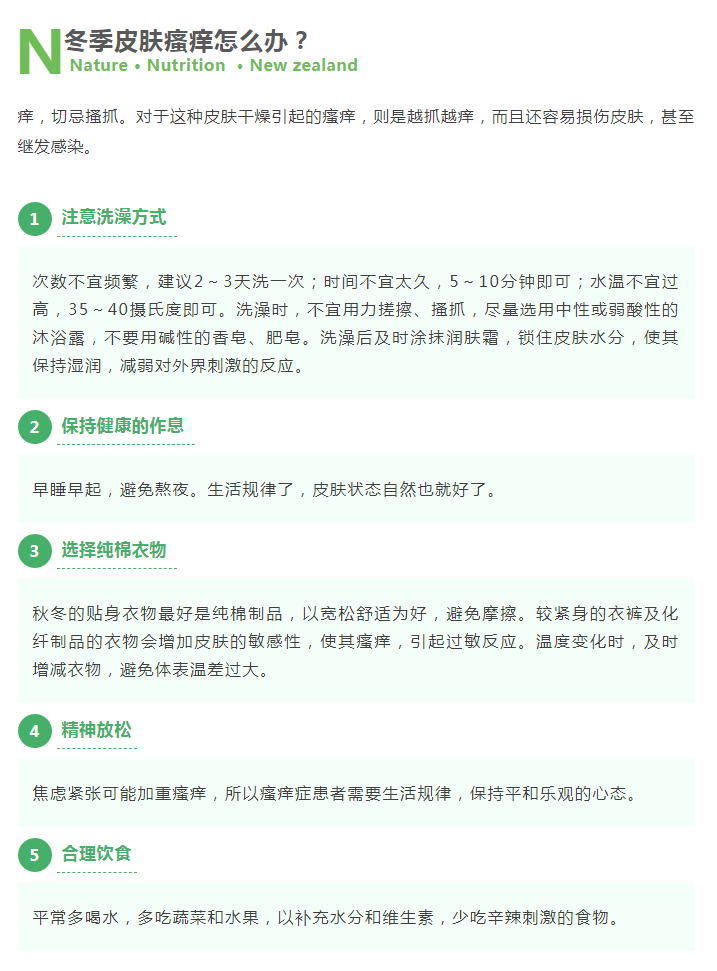 N 冬季皮肤瘙痒怎么办？
Nature • Nutrition • New zealand

痒，切忌搔抓。对于这种皮肤干燥引起的瘙痒，则是越抓越痒，而且还容易损伤皮肤，甚至继发感染。

1 注意洗澡方式

次数不宜频繁，建议2～3天洗一次；时间不宜太久，5～10分钟即可；水温不宜过高，35～40摄氏度即可。洗澡时，不宜用力搓擦、搔抓，尽量选用中性或弱酸性的沐浴露，不要用碱性的香皂、肥皂。洗澡后及时涂抹润肤霜，锁住皮肤水分，使其保持湿润，减弱对外界刺激的反应。

2 保持健康的作息

早睡早起，避免熬夜。生活规律了，皮肤状态自然也就好了。

3 选择纯棉衣物

秋冬的贴身衣物最好是纯棉制品，以宽松舒适为好，避免摩擦。较紧身的衣裤及化纤制品的衣物会增加皮肤的敏感性，使其瘙痒，引起过敏反应。温度变化时，及时增减衣物，避免体表温差过大。

4 精神放松

焦虑紧张可能加重瘙痒，所以瘙痒症患者需要生活规律，保持平和乐观的心态。

5 合理饮食

平常多喝水，多吃蔬菜和水果，以补充水分和维生素，少吃辛辣刺激的食物。